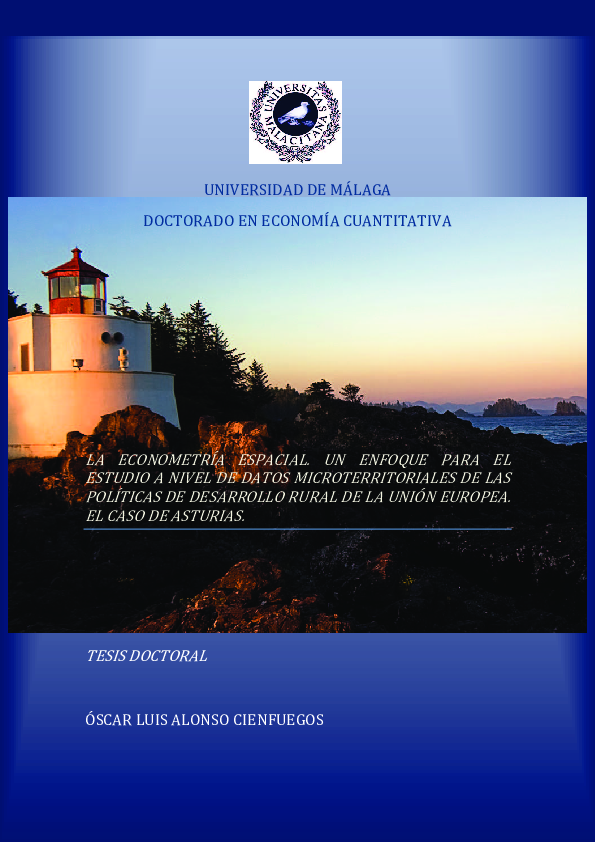 UNIVERSITAS MALACITANA

UNIVERSIDAD DE MÁLAGA

DOCTORADO EN ECONOMÍA CUANTITATIVA

LA ECONOMETRÍA ESPACIAL. UN ENFOQUE PARA EL ESTUDIO A NIVEL DE DATOS MICROTERRITORIALES DE LAS POLÍTICAS DE DESARROLLO RURAL DE LA UNIÓN EUROPEA. EL CASO DE ASTURIAS.

TESIS DOCTORAL

ÓSCAR LUIS ALONSO CIENFUEGOS